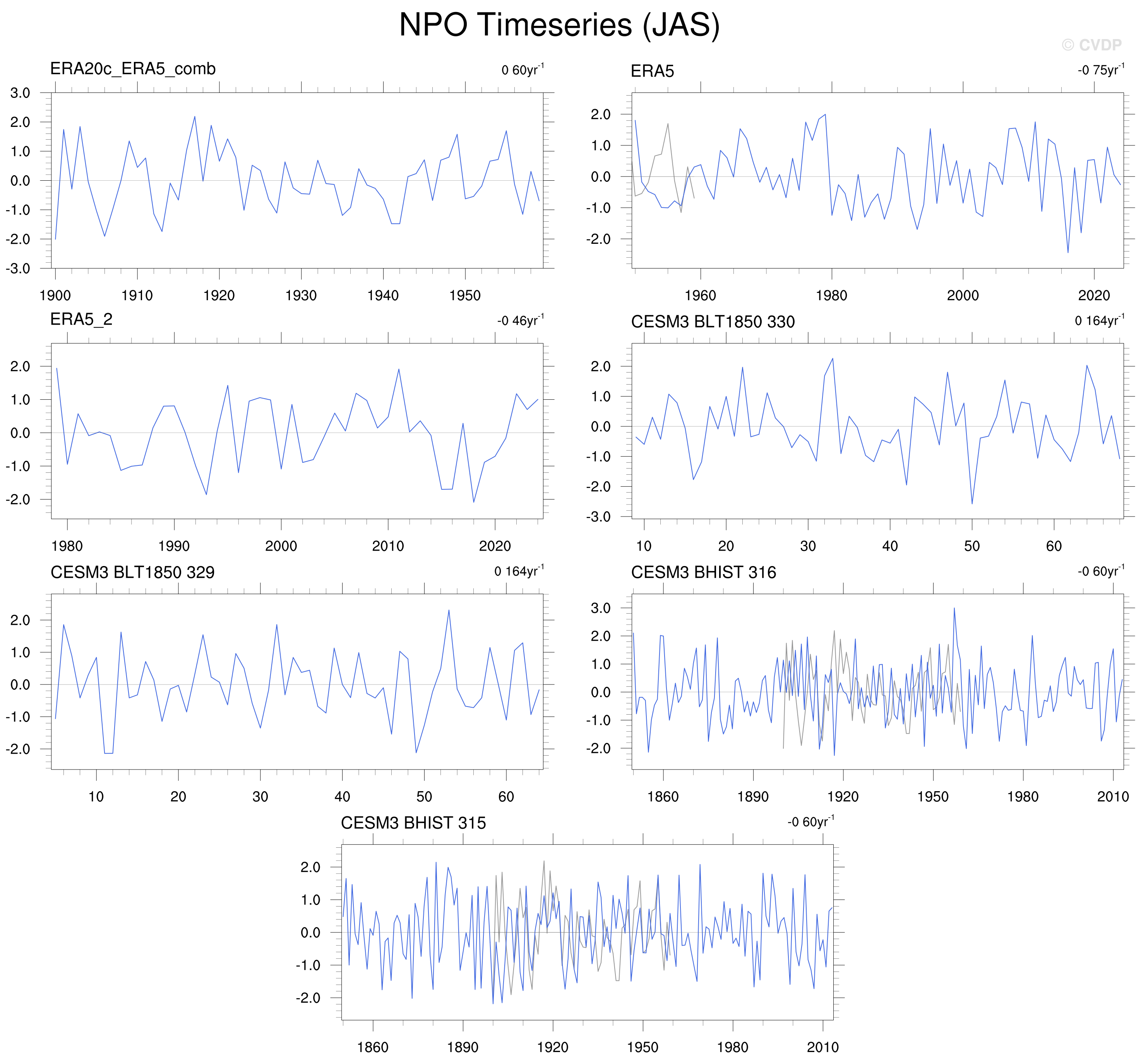 NPO Timeseries (JAS)

© CVDP

ERA20c_ERA5_comb

0 60yr$^{-1}$

3.0
2.0
1.0
0.0
-1.0
-2.0
-3.0

1900 1910 1920 1930 1940 1950

ERA5

-0 75yr$^{-1}$

2.0
1.0
0.0
-1.0
-2.0

1960 1980 2000 2020

ERA5_2

-0 46yr$^{-1}$

2.0
1.0
0.0
-1.0
-2.0

1980 1990 2000 2010 2020

CESM3 BLT1850 330

0 164yr$^{-1}$

2.0
1.0
0.0
-1.0
-2.0
-3.0

10 20 30 40 50 60

CESM3 BLT1850 329

0 164yr$^{-1}$

2.0
1.0
0.0
-1.0
-2.0

10 20 30 40 50 60

CESM3 BHIST 316

-0 60yr$^{-1}$

3.0
2.0
1.0
0.0
-1.0
-2.0

1860 1890 1920 1950 1980 2010

CESM3 BHIST 315

-0 60yr$^{-1}$

2.0
1.0
0.0
-1.0
-2.0

1860 1890 1920 1950 1980 2010